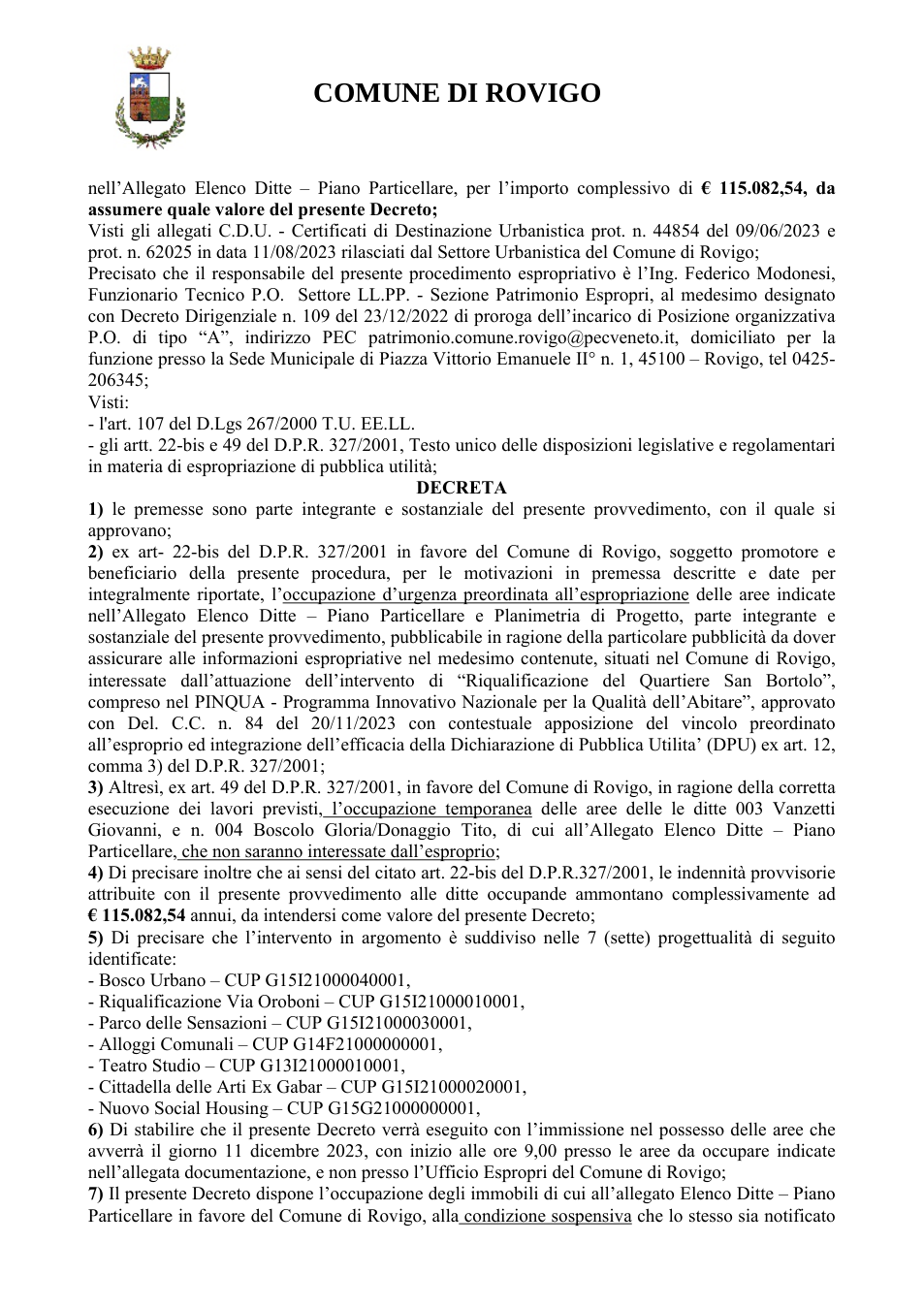 COMUNE DI ROVIGO

nell'Allegato Elenco Ditte – Piano Particellare, per l'importo complessivo di € 115.082,54, da assumere quale valore del presente Decreto;

Visti gli allegati C.D.U. - Certificati di Destinazione Urbanistica prot. n. 44854 del 09/06/2023 e prot. n. 62025 in data 11/08/2023 rilasciati dal Settore Urbanistica del Comune di Rovigo;

Precisato che il responsabile del presente procedimento espropriativo è l'Ing. Federico Modonesi, Funzionario Tecnico P.O. Settore LL.PP. - Sezione Patrimonio Espropri, al medesimo designato con Decreto Dirigenziale n. 109 del 23/12/2022 di proroga dell'incarico di Posizione organizzativa P.O. di tipo "A", indirizzo PEC patrimonio.comune.rovigo@pecveneto.it, domiciliato per la funzione presso la Sede Municipale di Piazza Vittorio Emanuele II° n. 1, 45100 – Rovigo, tel 0425-206345;

Visti:
- l'art. 107 del D.Lgs 267/2000 T.U. EE.LL.
- gli artt. 22-bis e 49 del D.P.R. 327/2001, Testo unico delle disposizioni legislative e regolamentari in materia di espropriazione di pubblica utilità;

DECRETA

1) le premesse sono parte integrante e sostanziale del presente provvedimento, con il quale si approvano;

2) ex art- 22-bis del D.P.R. 327/2001 in favore del Comune di Rovigo, soggetto promotore e beneficiario della presente procedura, per le motivazioni in premessa descritte e date per integralmente riportate, l'occupazione d'urgenza preordinata all'espropriazione delle aree indicate nell'Allegato Elenco Ditte – Piano Particellare e Planimetria di Progetto, parte integrante e sostanziale del presente provvedimento, pubblicabile in ragione della particolare pubblicità da dover assicurare alle informazioni espropriative nel medesimo contenute, situati nel Comune di Rovigo, interessate dall'attuazione dell'intervento di "Riqualificazione del Quartiere San Bortolo", compreso nel PINQUA - Programma Innovativo Nazionale per la Qualità dell'Abitare", approvato con Del. C.C. n. 84 del 20/11/2023 con contestuale apposizione del vincolo preordinato all'esproprio ed integrazione dell'efficacia della Dichiarazione di Pubblica Utilita' (DPU) ex art. 12, comma 3) del D.P.R. 327/2001;

3) Altresì, ex art. 49 del D.P.R. 327/2001, in favore del Comune di Rovigo, in ragione della corretta esecuzione dei lavori previsti, l'occupazione temporanea delle aree delle le ditte 003 Vanzetti Giovanni, e n. 004 Boscolo Gloria/Donaggio Tito, di cui all'Allegato Elenco Ditte – Piano Particellare, che non saranno interessate dall'esproprio;

4) Di precisare inoltre che ai sensi del citato art. 22-bis del D.P.R.327/2001, le indennità provvisorie attribuite con il presente provvedimento alle ditte occupande ammontano complessivamente ad € 115.082,54 annui, da intendersi come valore del presente Decreto;

5) Di precisare che l'intervento in argomento è suddiviso nelle 7 (sette) progettualità di seguito identificate:
- Bosco Urbano – CUP G15I21000040001,
- Riqualificazione Via Oroboni – CUP G15I21000010001,
- Parco delle Sensazioni – CUP G15I21000030001,
- Alloggi Comunali – CUP G14F21000000001,
- Teatro Studio – CUP G13I21000010001,
- Cittadella delle Arti Ex Gabar – CUP G15I21000020001,
- Nuovo Social Housing – CUP G15G21000000001,

6) Di stabilire che il presente Decreto verrà eseguito con l'immissione nel possesso delle aree che avverrà il giorno 11 dicembre 2023, con inizio alle ore 9,00 presso le aree da occupare indicate nell'allegata documentazione, e non presso l'Ufficio Espropri del Comune di Rovigo;

7) Il presente Decreto dispone l'occupazione degli immobili di cui all'allegato Elenco Ditte – Piano Particellare in favore del Comune di Rovigo, alla condizione sospensiva che lo stesso sia notificato